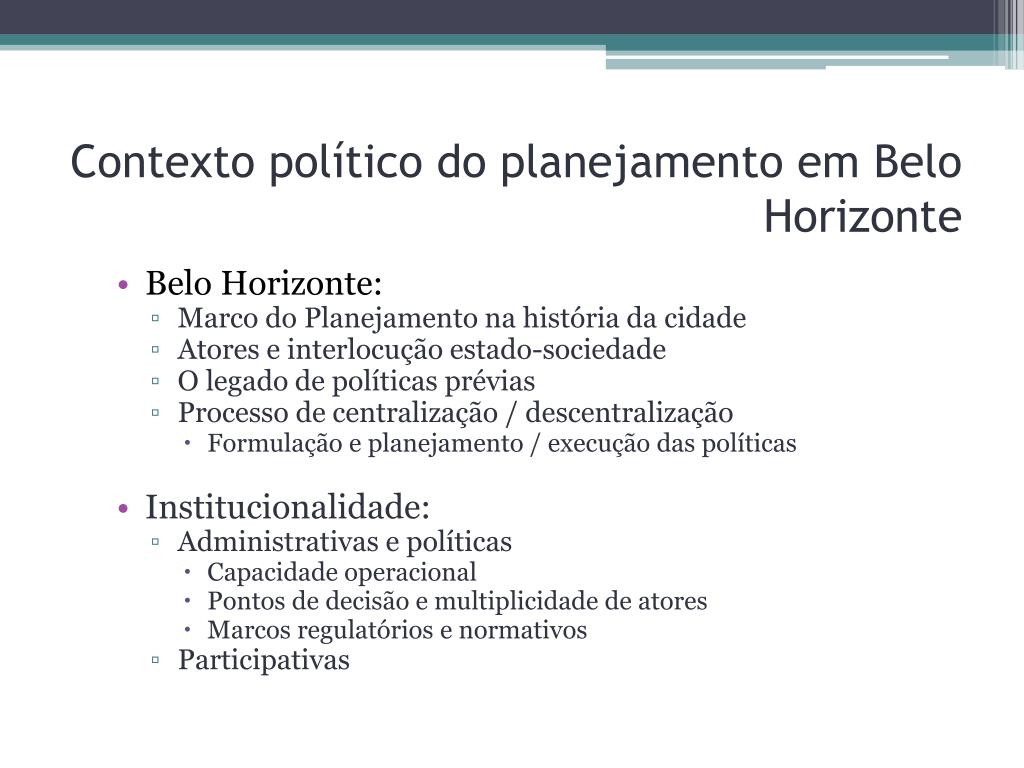 Contexto político do planejamento em Belo Horizonte

• Belo Horizonte:
▫ Marco do Planejamento na história da cidade
▫ Atores e interlocução estado-sociedade
▫ O legado de políticas prévias
▫ Processo de centralização / descentralização
• Formulação e planejamento / execução das políticas

• Institucionalidade:
▫ Administrativas e políticas
• Capacidade operacional
• Pontos de decisão e multiplicidade de atores
• Marcos regulatórios e normativos
▫ Participativas